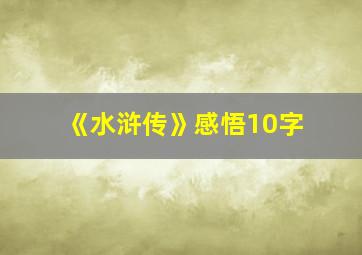 《水浒传》感悟10字